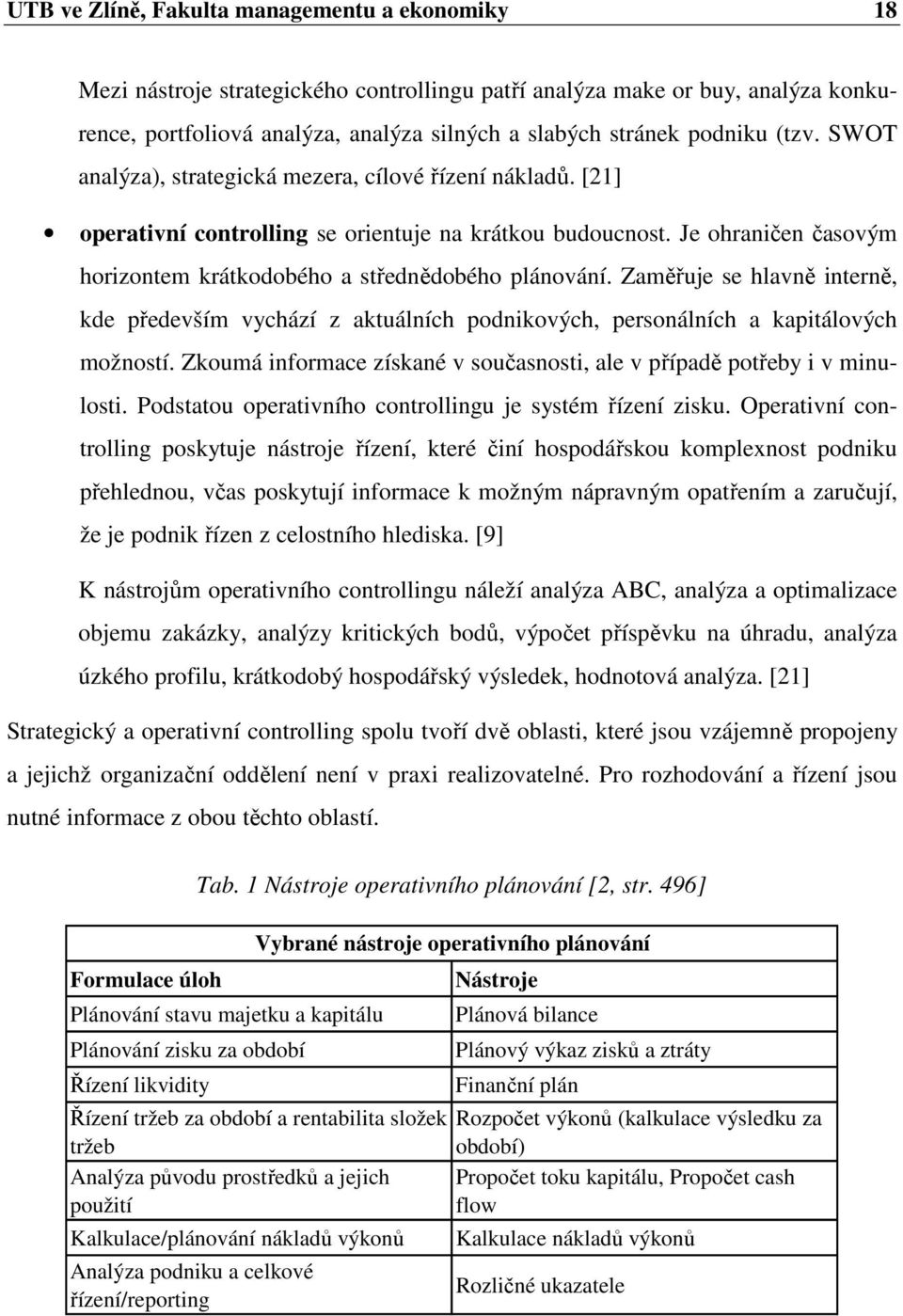 UTB ve Zlíně, Fakulta managementu a ekonomiky 18

Mezi nástroje strategického controllingu patří analýza make or buy, analýza konkurence, portfoliová analýza, analýza silných a slabých stránek podniku (tzv. SWOT analýza), strategická mezera, cílové řízení nákladů. [21]

• **operativní controlling** se orientuje na krátkou budoucnost. Je ohraničen časovým horizontem krátkodobého a střednědobého plánování. Zaměřuje se hlavně interně, kde především vychází z aktuálních podnikových, personálních a kapitálových možností. Zkoumá informace získané v současnosti, ale v případě potřeby i v minulosti. Podstatou operativního controllingu je systém řízení zisku. Operativní controlling poskytuje nástroje řízení, které činí hospodářskou komplexnost podniku přehlednou, včas poskytují informace k možným nápravným opatřením a zaručují, že je podnik řízen z celostního hlediska. [9]

K nástrojům operativního controllingu náleží analýza ABC, analýza a optimalizace objemu zakázky, analýzy kritických bodů, výpočet příspěvku na úhradu, analýza úzkého profilu, krátkodobý hospodářský výsledek, hodnotová analýza. [21]

Strategický a operativní controlling spolu tvoří dvě oblasti, které jsou vzájemně propojeny a jejichž organizační oddělení není v praxi realizovatelné. Pro rozhodování a řízení jsou nutné informace z obou těchto oblastí.

Tab. 1 Nástroje operativního plánování [2, str. 496]

| Vybrané nástroje operativního plánování | |
|---|---|
| **Formulace úloh** | **Nástroje** |
| Plánování stavu majetku a kapitálu | Plánová bilance |
| Plánování zisku za období | Plánový výkaz zisků a ztráty |
| Řízení likvidity | Finanční plán |
| Řízení tržeb za období a rentabilita složek tržeb | Rozpočet výkonů (kalkulace výsledku za období) |
| Analýza původu prostředků a jejich použití | Propočet toku kapitálu, Propočet cash flow |
| Kalkulace/plánování nákladů výkonů | Kalkulace nákladů výkonů |
| Analýza podniku a celkové řízení/reporting | Rozličné ukazatele |